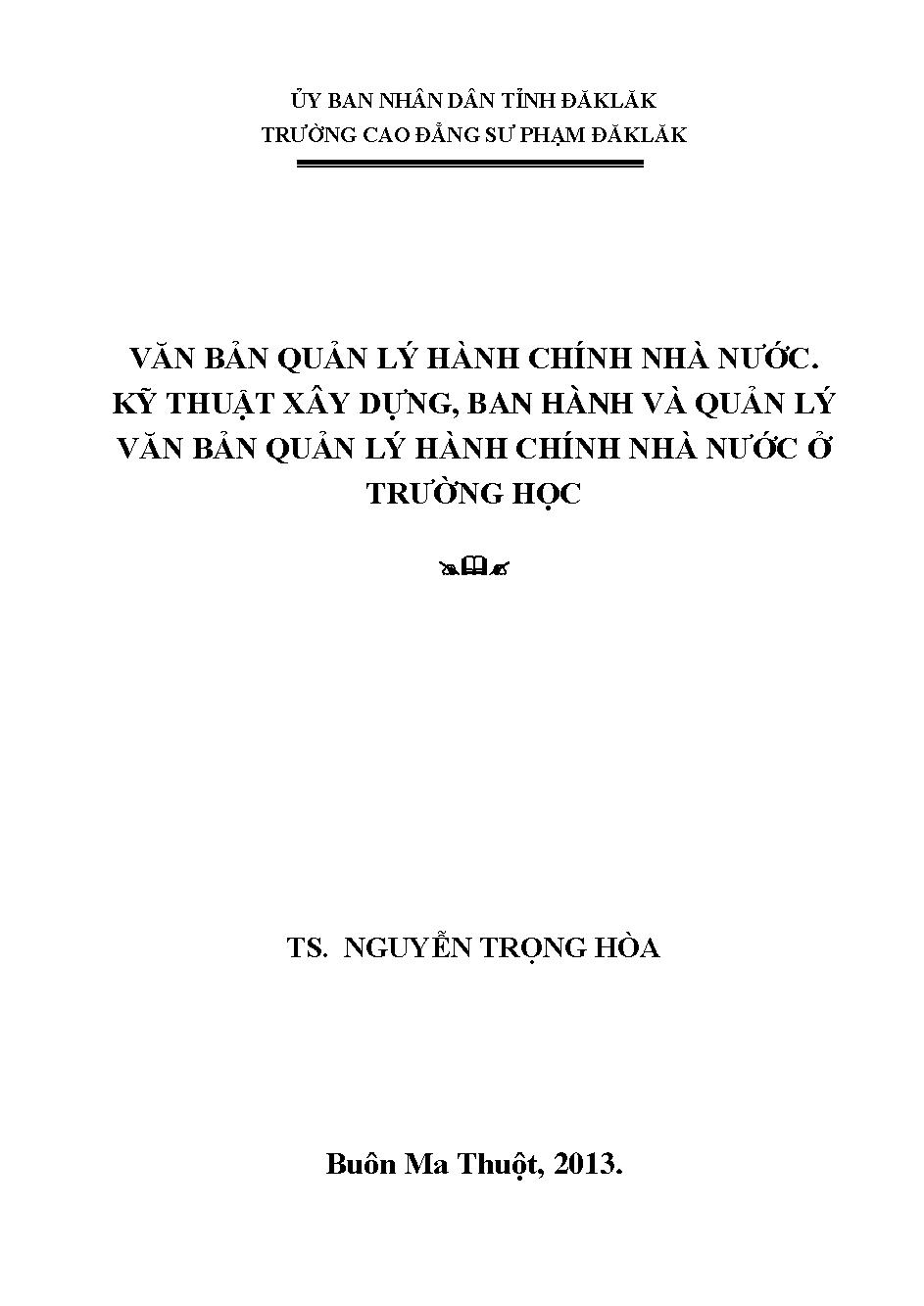 ỦY BAN NHÂN DÂN TỈNH ĐĂKLĂK
TRƯỜNG CAO ĐẲNG SƯ PHẠM ĐĂKLĂK

VĂN BẢN QUẢN LÝ HÀNH CHÍNH NHÀ NƯỚC. KỸ THUẬT XÂY DỰNG, BAN HÀNH VÀ QUẢN LÝ VĂN BẢN QUẢN LÝ HÀNH CHÍNH NHÀ NƯỚC Ở TRƯỜNG HỌC

TS. NGUYỄN TRỌNG HÒA

Buôn Ma Thuột, 2013.